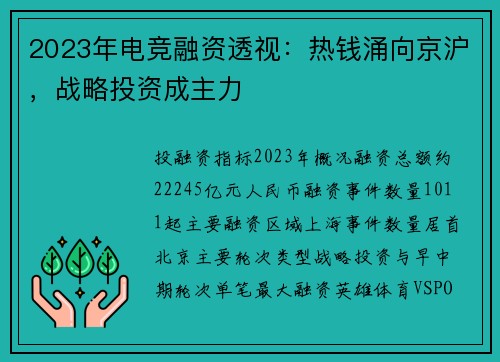 2023年电竞融资透视：热钱涌向京沪，战略投资成主力

投融资指标2023年概况融资总额约22245亿元人民币融资事件数量1011起主要融资区域上海事件数量居首北京主要轮次类型战略投资与早中期轮次单笔最大融资英雄体育VSPO